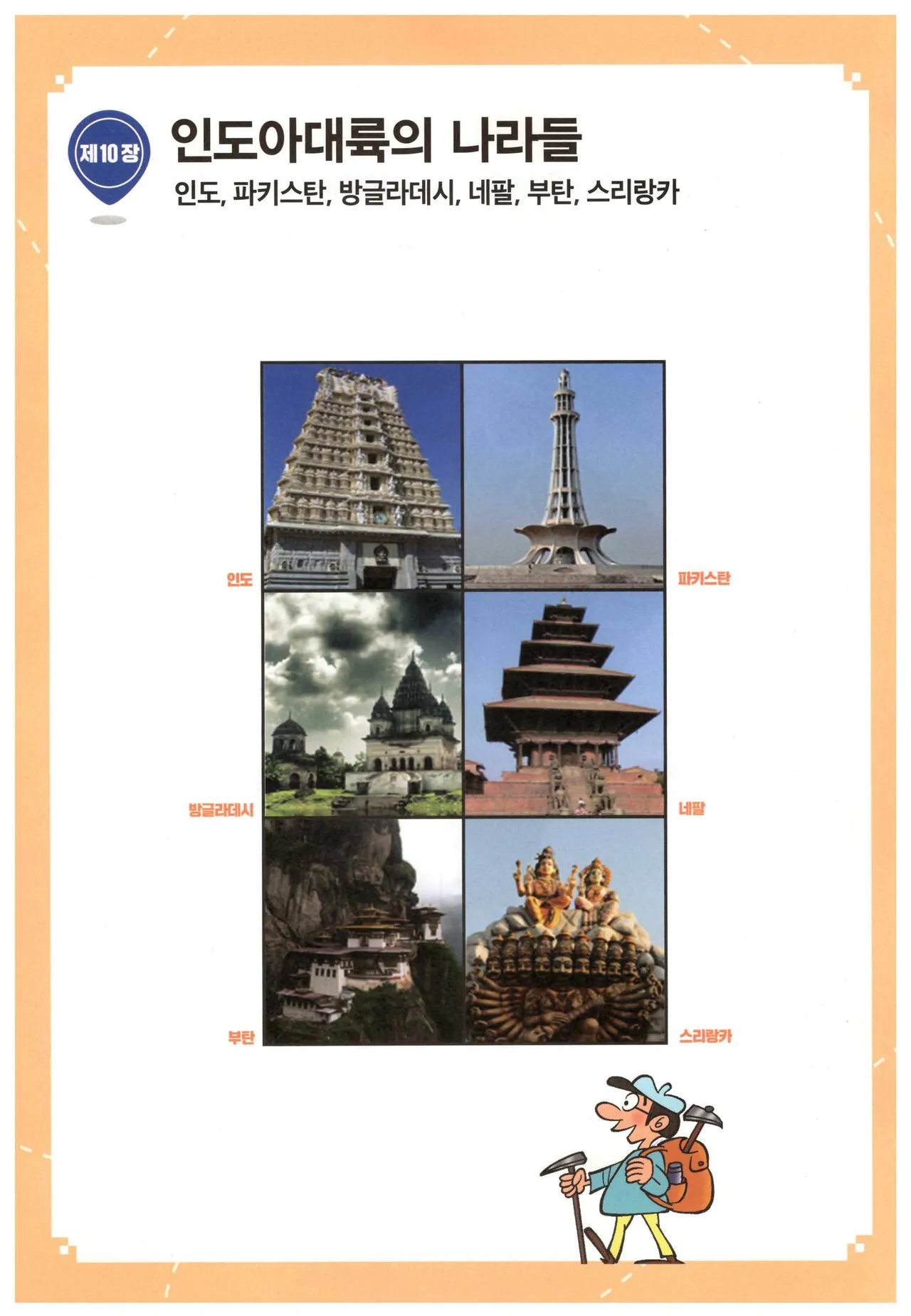 제10장

인도아대륙의 나라들

인도, 파키스탄, 방글라데시, 네팔, 부탄, 스리랑카

인도

파키스탄

방글라데시

네팔

부탄

스리랑카